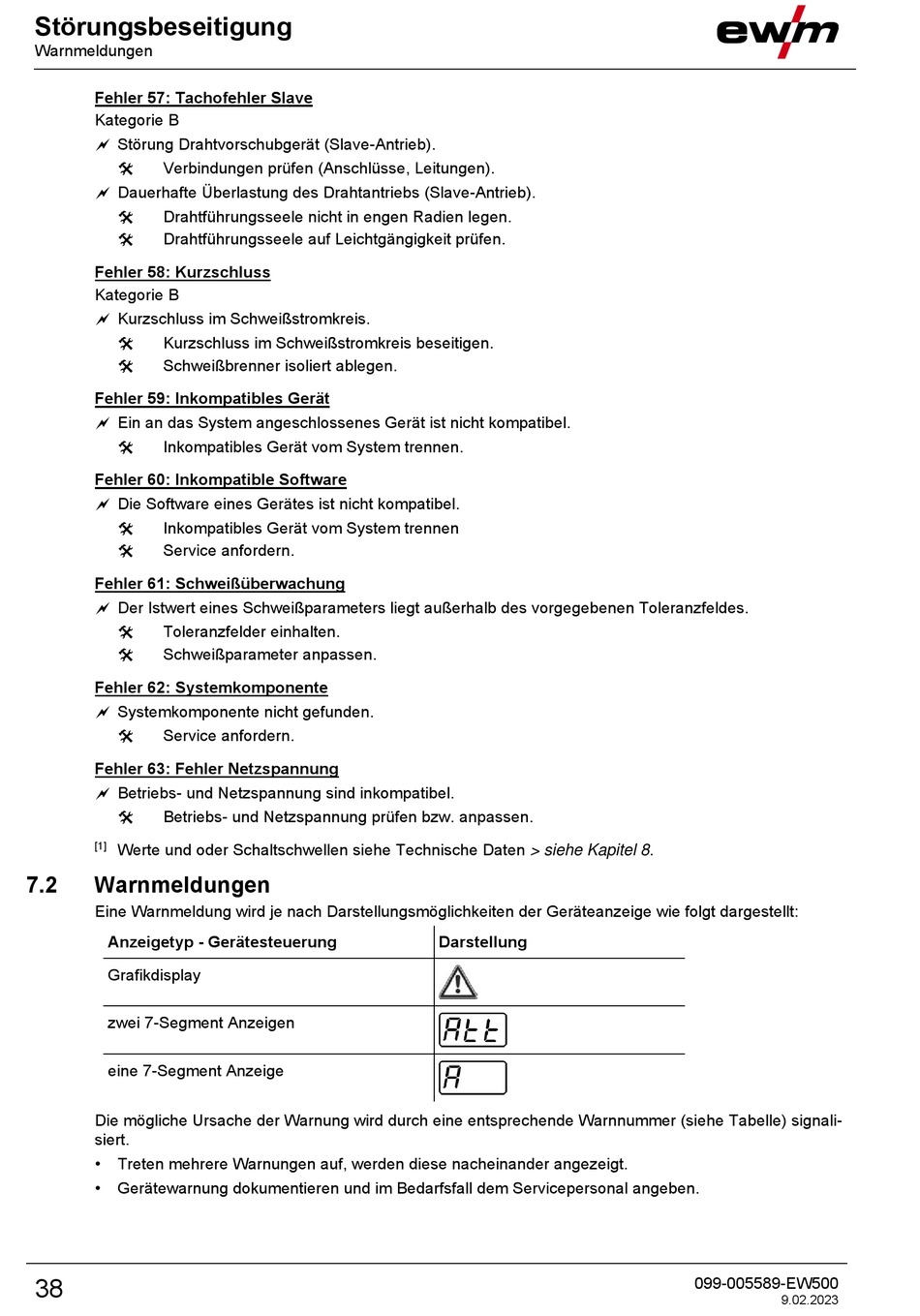 Störungsbeseitigung
Warnmeldungen

ewm

Fehler 57: Tachofehler Slave
Kategorie B
Störung Drahtvorschubgerät (Slave-Antrieb).
Verbindungen prüfen (Anschlüsse, Leitungen).
Dauerhafte Überlastung des Drahtantriebs (Slave-Antrieb).
Drahtführungsseele nicht in engen Radien legen.
Drahtführungsseele auf Leichtgängigkeit prüfen.

Fehler 58: Kurzschluss
Kategorie B
Kurzschluss im Schweißstromkreis.
Kurzschluss im Schweißstromkreis beseitigen.
Schweißbrenner isoliert ablegen.

Fehler 59: Inkompatibles Gerät
Ein an das System angeschlossenes Gerät ist nicht kompatibel.
Inkompatibles Gerät vom System trennen.

Fehler 60: Inkompatible Software
Die Software eines Gerätes ist nicht kompatibel.
Inkompatibles Gerät vom System trennen
Service anfordern.

Fehler 61: Schweißüberwachung
Der Istwert eines Schweißparameters liegt außerhalb des vorgegebenen Toleranzfeldes.
Toleranzfelder einhalten.
Schweißparameter anpassen.

Fehler 62: Systemkomponente
Systemkomponente nicht gefunden.
Service anfordern.

Fehler 63: Fehler Netzspannung
Betriebs- und Netzspannung sind inkompatibel.
Betriebs- und Netzspannung prüfen bzw. anpassen.

[1] Werte und oder Schaltschwellen siehe Technische Daten > siehe Kapitel 8.

7.2 Warnmeldungen
Eine Warnmeldung wird je nach Darstellungsmöglichkeiten der Geräteanzeige wie folgt dargestellt:

| Anzeigetyp - Gerätesteuerung | Darstellung |
|---|---|
| Grafikdisplay | |
| zwei 7-Segment Anzeigen | Att |
| eine 7-Segment Anzeige | A |

Die mögliche Ursache der Warnung wird durch eine entsprechende Warnnummer (siehe Tabelle) signalisiert.
• Treten mehrere Warnungen auf, werden diese nacheinander angezeigt.
• Gerätewarnung dokumentieren und im Bedarfsfall dem Servicepersonal angeben.

38
099-005589-EW500
9.02.2023